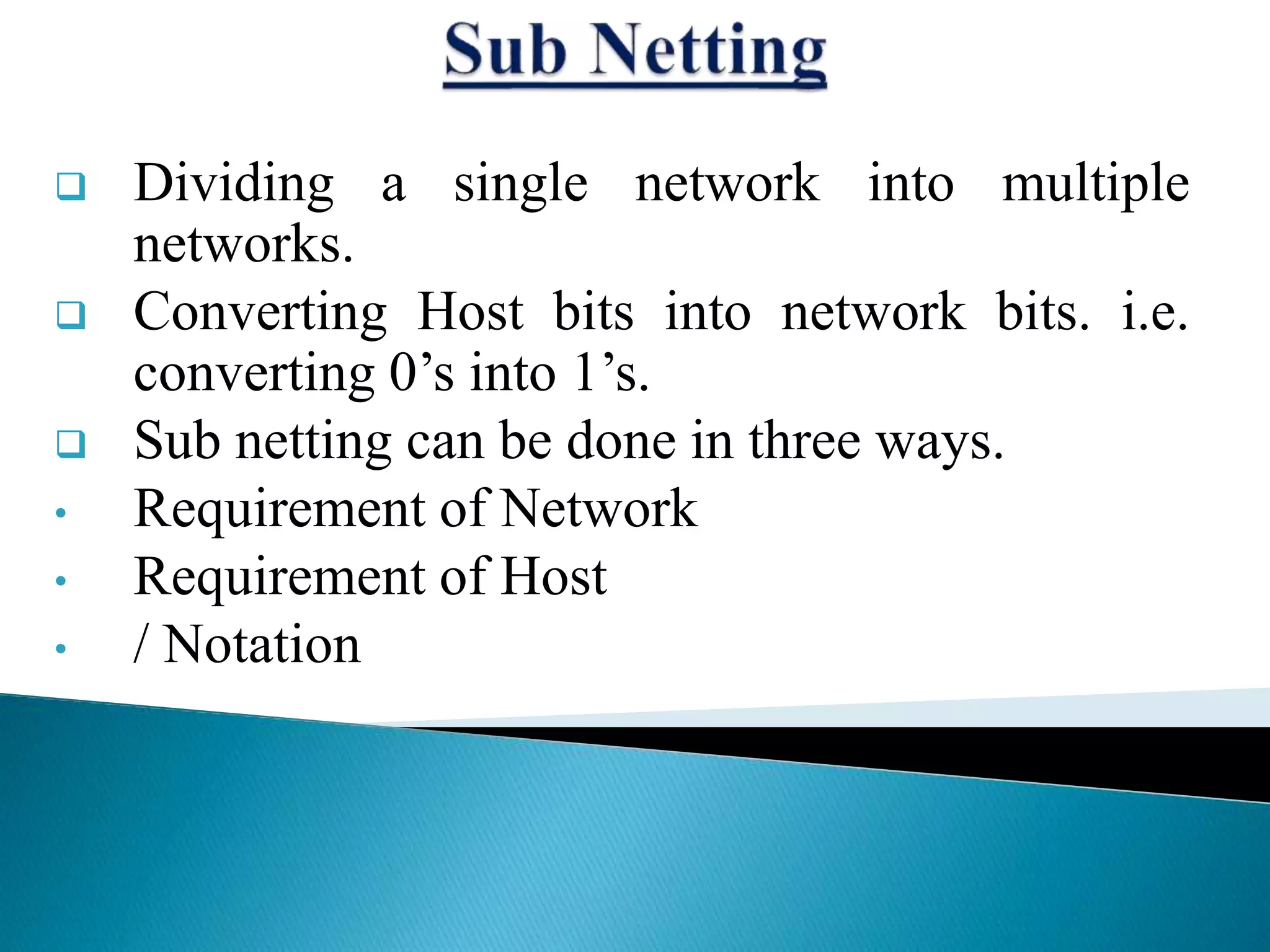 Sub Netting

❑ Dividing a single network into multiple networks.

❑ Converting Host bits into network bits. i.e. converting 0’s into 1’s.

❑ Sub netting can be done in three ways.

• Requirement of Network

• Requirement of Host

• / Notation